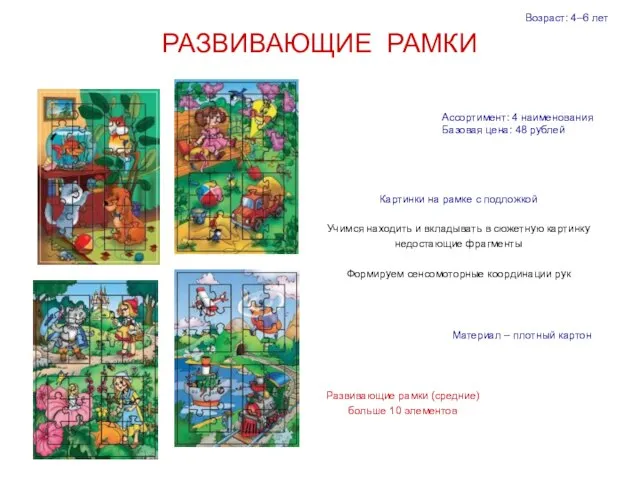 Возраст: 4–6 лет

РАЗВИВАЮЩИЕ РАМКИ

Ассортимент: 4 наименования
Базовая цена: 48 рублей

Картинки на рамке с подложкой

Учимся находить и вкладывать в сюжетную картинку недостающие фрагменты

Формируем сенсомоторные координации рук

Материал – плотный картон

Развивающие рамки (средние)
больше 10 элементов